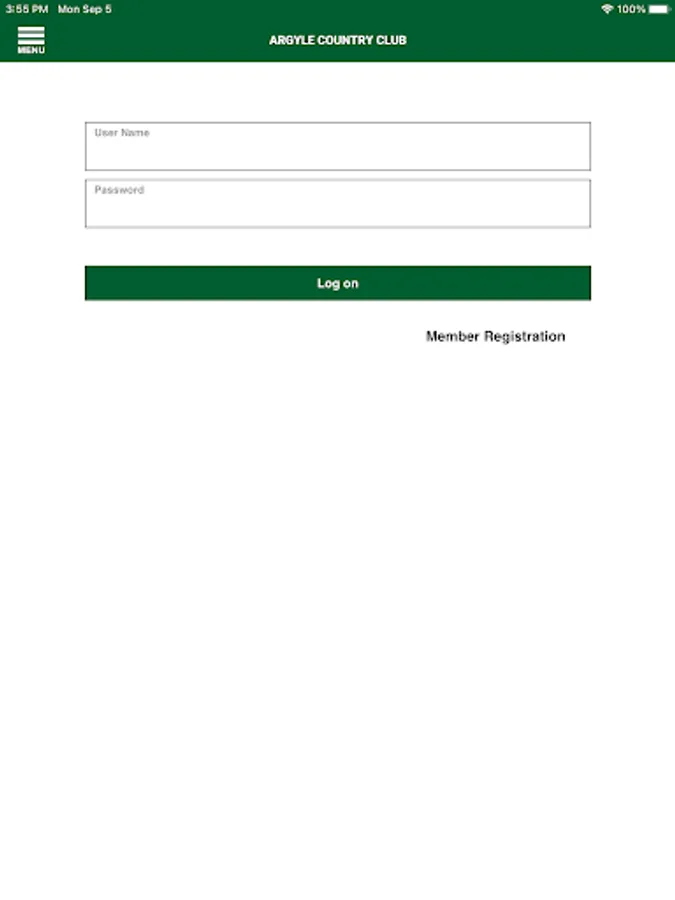 3:55 PM Mon Sep 5
100%

MENU

ARGYLE COUNTRY CLUB

User Name

Password

Log on

Member Registration